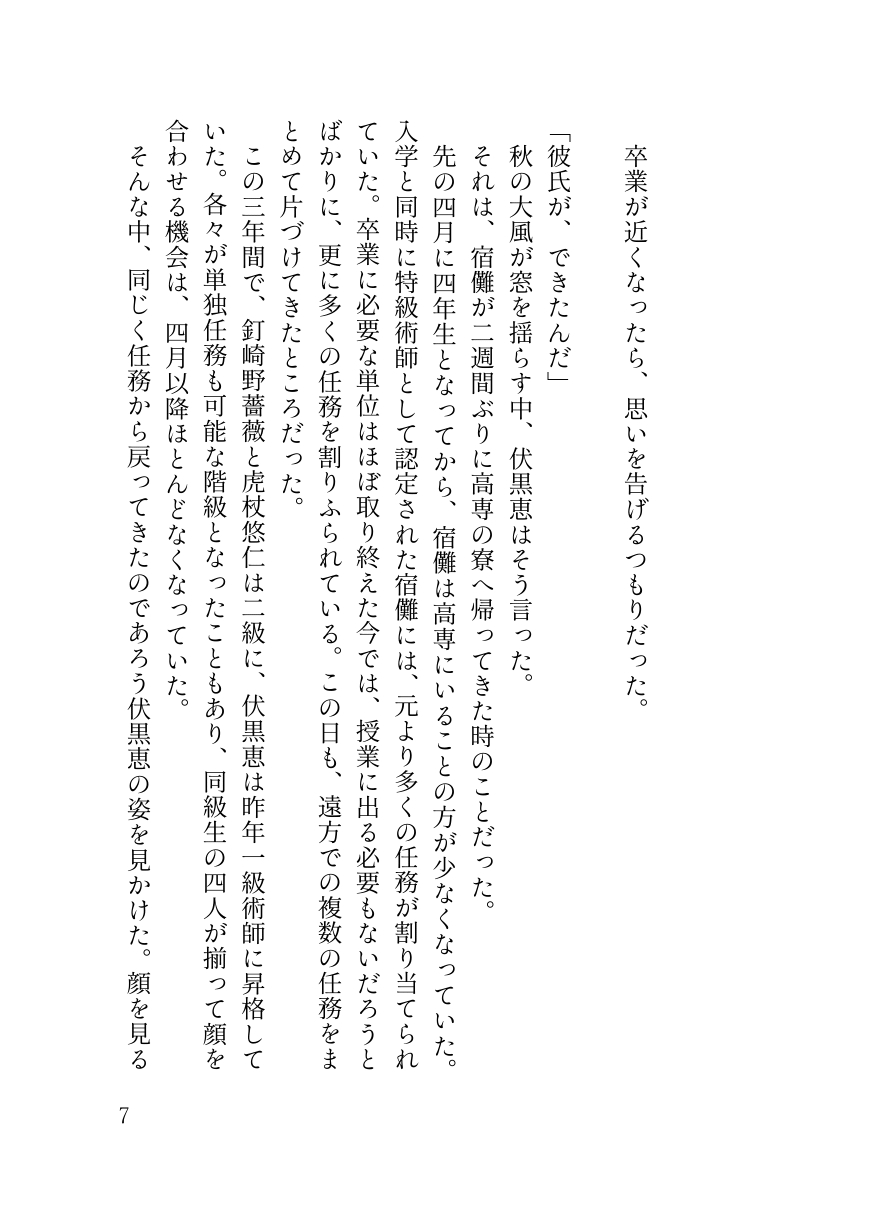 卒業が近くなったら、思いを告げるつもりだった。

「彼氏が、できたんだ」
秋の大風が窓を揺らす中、伏黒恵はそう言った。
それは、宿儺が二週間ぶりに高専の寮へ帰ってきた時のことだった。
先の四月に四年生となってから、宿儺は高専にいることの方が少なくなっていた。入学と同時に特級術師として認定された宿儺には、元より多くの任務が割り当てられていた。卒業に必要な単位はほぼ取り終えた今では、授業に出る必要もないだろうとばかりに、更に多くの任務を割りふられている。この日も、遠方での複数の任務をまとめて片づけてきたところだった。
この三年間で、釘崎野薔薇と虎杖悠仁は二級に、伏黒恵は昨年一級術師に昇格していた。各々が単独任務も可能な階級となったこともあり、同級生の四人が揃って顔を合わせる機会は、四月以降ほとんどなくなっていた。
そんな中、同じく任務から戻ってきたのであろう伏黒恵の姿を見かけた。顔を見る

7